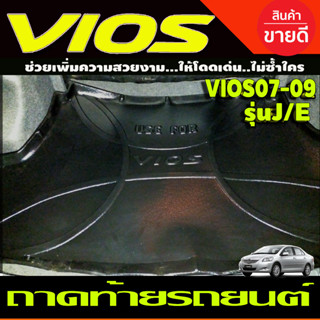 VIOS

สินค้า
ขายดี

ช่วยเพิ่มความสวยงาม...ให้โดดเด่น..ไม่ซ้ำใคร

VIOS07-09
รุ่นJ/E

USE FOR
VIOS

ถาดท้ายรถยนต์